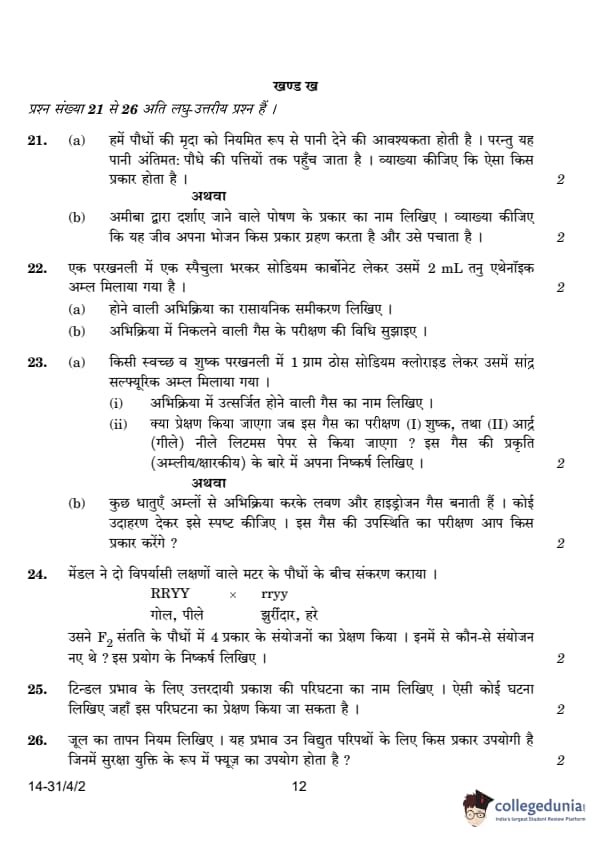 खण्ड ख

प्रश्न संख्या 21 से 26 अति लघु-उत्तरीय प्रश्न हैं ।

21. (a) हमें पौधों की मृदा को नियमित रूप से पानी देने की आवश्यकता होती है । परन्तु यह पानी अंतिमत: पौधे की पत्तियों तक पहुँच जाता है । व्याख्या कीजिए कि ऐसा किस प्रकार होता है । 2

अथवा

(b) अमीबा द्वारा दर्शाए जाने वाले पोषण के प्रकार का नाम लिखिए । व्याख्या कीजिए कि यह जीव अपना भोजन किस प्रकार ग्रहण करता है और उसे पचाता है । 2

22. एक परखनली में एक स्पैचुला भरकर सोडियम कार्बोनेट लेकर उसमें 2 mL तनु एथेनॉइक अम्ल मिलाया गया है । 2

(a) होने वाली अभिक्रिया का रासायनिक समीकरण लिखिए ।

(b) अभिक्रिया में निकलने वाली गैस के परीक्षण की विधि सुझाइए ।

23. (a) किसी स्वच्छ व शुष्क परखनली में 1 ग्राम ठोस सोडियम क्लोराइड लेकर उसमें सांद्र सल्फ्यूरिक अम्ल मिलाया गया ।

(i) अभिक्रिया में उत्सर्जित होने वाली गैस का नाम लिखिए ।

(ii) क्या प्रेक्षण किया जाएगा जब इस गैस का परीक्षण (I) शुष्क, तथा (II) आर्द्र (गीले) नीले लिटमस पेपर से किया जाएगा ? इस गैस की प्रकृति (अम्लीय/क्षारकीय) के बारे में अपना निष्कर्ष लिखिए । 2

अथवा

(b) कुछ धातुएँ अम्लों से अभिक्रिया करके लवण और हाइड्रोजन गैस बनाती हैं । कोई उदाहरण देकर इसे स्पष्ट कीजिए । इस गैस की उपस्थिति का परीक्षण आप किस प्रकार करेंगे ? 2

24. मेंडल ने दो विपर्यासी लक्षणों वाले मटर के पौधों के बीच संकरण कराया ।

RRYY × rryy
गोल, पीले झुर्रीदार, हरे

उसने $F_2$ संतति के पौधों में 4 प्रकार के संयोजनों का प्रेक्षण किया । इनमें से कौन-से संयोजन नए थे ? इस प्रयोग के निष्कर्ष लिखिए । 2

25. टिन्डल प्रभाव के लिए उत्तरदायी प्रकाश की परिघटना का नाम लिखिए । ऐसी कोई घटना लिखिए जहाँ इस परिघटना का प्रेक्षण किया जा सकता है । 2

26. जूल का तापन नियम लिखिए । यह प्रभाव उन विद्युत परिपथों के लिए किस प्रकार उपयोगी है जिनमें सुरक्षा युक्ति के रूप में फ्यूज़ का उपयोग होता है ? 2

14-31/4/2 12

collegedunia
India's largest Student Review Platform